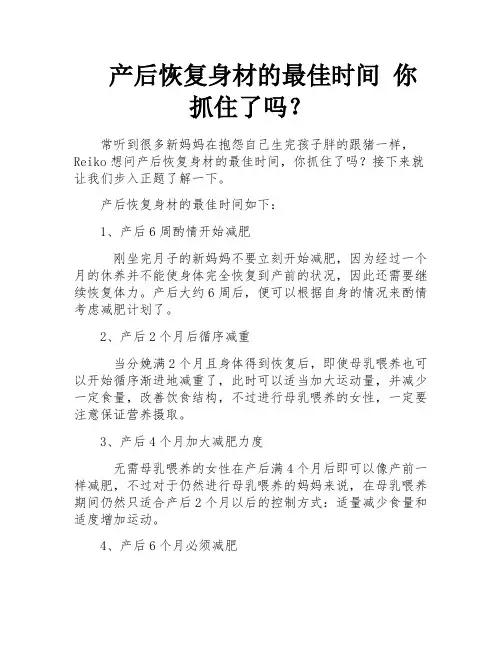 产后恢复身材的最佳时间 你抓住了吗？

常听到很多新妈妈在抱怨自己生完孩子胖的跟猪一样，Reiko 想问产后恢复身材的最佳时间，你抓住了吗？接下来就让我们步入正题了解一下。

产后恢复身材的最佳时间如下：

1、产后 6 周酌情开始减肥

刚坐完月子的新妈妈不要立刻开始减肥，因为经过一个月的休养并不能使身体完全恢复到产前的状况，因此还需要继续恢复体力。产后大约 6 周后，便可以根据自身的情况来酌情考虑减肥计划了。

2、产后 2 个月后循序减重

当分娩满 2 个月且身体得到恢复后，即使母乳喂养也可以开始循序渐进地减重了，此时可以适当加大运动量，并减少一定食量，改善饮食结构，不过进行母乳喂养的女性，一定要注意保证营养摄取。

3、产后 4 个月加大减肥力度

无需母乳喂养的女性在产后满 4 个月后即可以像产前一样减肥，不过对于仍然进行母乳喂养的妈妈来说，在母乳喂养期间仍然只适合产后 2 个月以后的控制方式：适量减少食量和适度增加运动。

4、产后 6 个月必须减肥